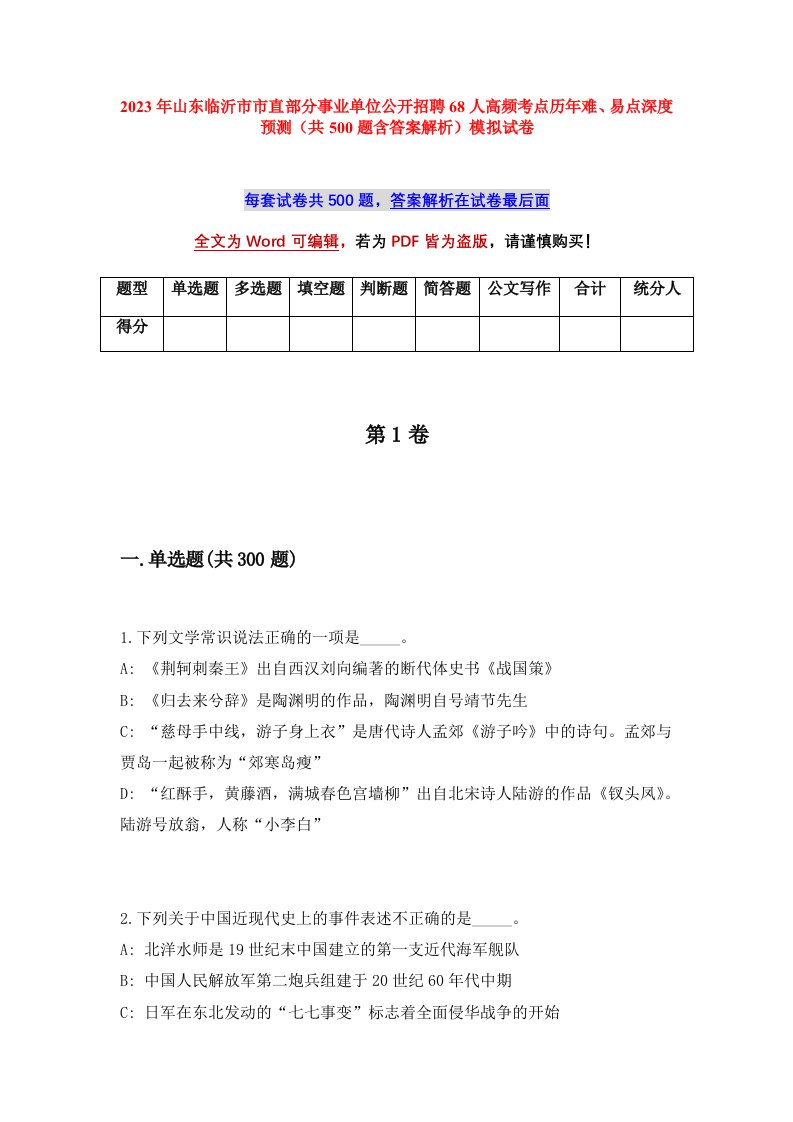 2023年山东临沂市市直部分事业单位公开招聘68人高频考点历年难、易点深度预测（共500题含答案解析）模拟试卷

每套试卷共500题，答案解析在试卷最后面

全文为Word可编辑，若为PDF皆为盗版，请谨慎购买！

| 题型 | 单选题 | 多选题 | 填空题 | 判断题 | 简答题 | 公文写作 | 合计 | 统分人 |
|---|---|---|---|---|---|---|---|---|
| 得分 | | | | | | | | |

第1卷

一.单选题(共300题)

1.下列文学常识说法正确的一项是_____。
A: 《荆轲刺秦王》出自西汉刘向编著的断代体史书《战国策》
B: 《归去来兮辞》是陶渊明的作品，陶渊明自号靖节先生
C: “慈母手中线，游子身上衣”是唐代诗人孟郊《游子吟》中的诗句。孟郊与贾岛一起被称为“郊寒岛瘦”
D: “红酥手，黄藤酒，满城春色宫墙柳”出自北宋诗人陆游的作品《钗头凤》。陆游号放翁，人称“小李白”

2.下列关于中国近现代史上的事件表述不正确的是_____。
A: 北洋水师是19世纪末中国建立的第一支近代海军舰队
B: 中国人民解放军第二炮兵组建于20世纪60年代中期
C: 日军在东北发动的“七七事变”标志着全面侵华战争的开始